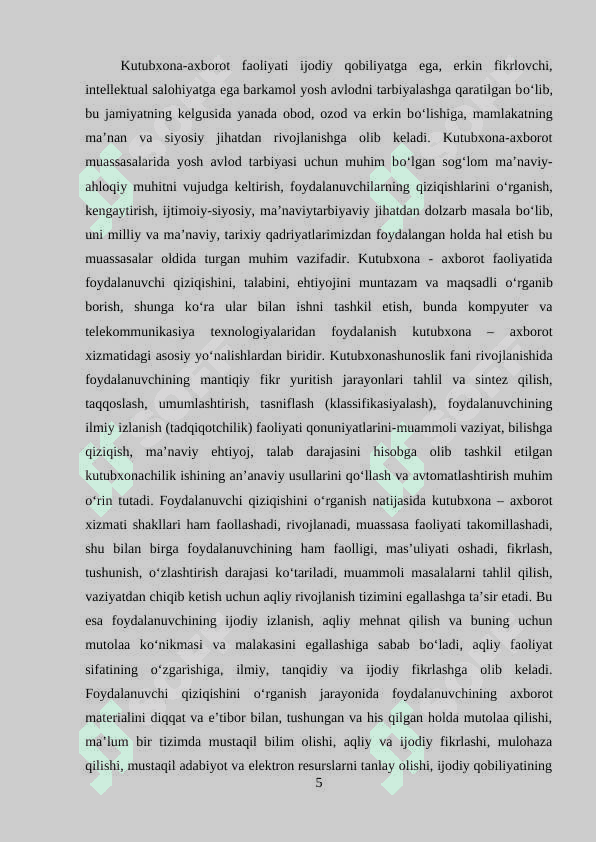 Kutubxona-axborot faoliyati ijodiy qobiliyatga ega, erkin fikrlovchi, intellektual salohiyatga ega barkamol yosh avlodni tarbiyalashga qaratilgan bo‘lib, bu jamiyatning kelgusida yanada obod, ozod va erkin bo‘lishiga, mamlakatning ma’nan va siyosiy jihatdan rivojlanishga olib keladi. Kutubxona-axborot muassasalarida yosh avlod tarbiyasi uchun muhim bo‘lgan sog‘lom ma’naviy-ahloqiy muhitni vujudga keltirish, foydalanuvchilarning qiziqishlarini o‘rganish, kengaytirish, ijtimoiy-siyosiy, ma’naviytarbiyaviy jihatdan dolzarb masala bo‘lib, uni milliy va ma’naviy, tarixiy qadriyatlarimizdan foydalangan holda hal etish bu muassasalar oldida turgan muhim vazifadir. Kutubxona - axborot faoliyatida foydalanuvchi qiziqishini, talabini, ehtiyojini muntazam va maqsadli o‘rganib borish, shunga ko‘ra ular bilan ishni tashkil etish, bunda kompyuter va telekommunikasiya texnologiyalaridan foydalanish kutubxona – axborot xizmatidagi asosiy yo‘nalishlardan biridir. Kutubxonashunoslik fani rivojlanishida foydalanuvchining mantiqiy fikr yuritish jarayonlari tahlil va sintez qilish, taqqoslash, umumlashtirish, tasniflash (klassifikasiyalash), foydalanuvchining ilmiy izlanish (tadqiqotchilik) faoliyati qonuniyatlarini-muammoli vaziyat, bilishga qiziqish, ma’naviy ehtiyoj, talab darajasini hisobga olib tashkil etilgan kutubxonachilik ishining an’anaviy usullarini qo‘llash va avtomatlashtirish muhim o‘rin tutadi. Foydalanuvchi qiziqishini o‘rganish natijasida kutubxona – axborot xizmati shakllari ham faollashadi, rivojlanadi, muassasa faoliyati takomillashadi, shu bilan birga foydalanuvchining ham faolligi, mas’uliyati oshadi, fikrlash, tushunish, o‘zlashtirish darajasi ko‘tariladi, muammoli masalalarni tahlil qilish, vaziyatdan chiqib ketish uchun aqliy rivojlanish tizimini egallashga ta’sir etadi. Bu esa foydalanuvchining ijodiy izlanish, aqliy mehnat qilish va buning uchun mutolaa ko‘nikmasi va malakasini egallashiga sabab bo‘ladi, aqliy faoliyat sifatining o‘zgarishiga, ilmiy, tanqidiy va ijodiy fikrlashga olib keladi. Foydalanuvchi qiziqishini o‘rganish jarayonida foydalanuvchining axborot materialini diqqat va e’tibor bilan, tushungan va his qilgan holda mutolaa qilishi, ma’lum bir tizimda mustaqil bilim olishi, aqliy va ijodiy fikrlashi, mulohaza qilishi, mustaqil adabiyot va elektron resurslarni tanlay olishi, ijodiy qobiliyatining

5